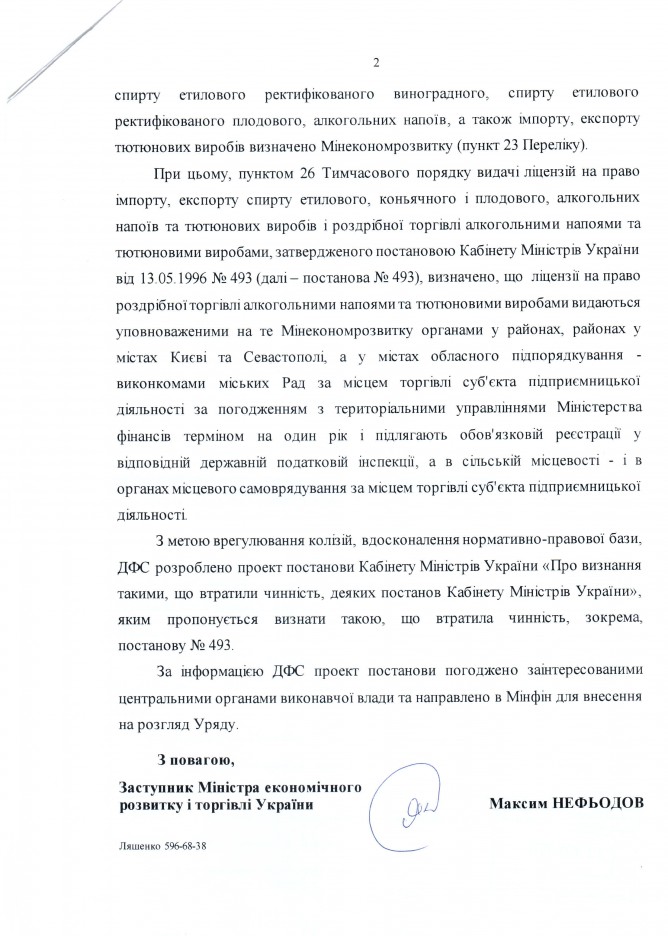 2

спирту етилового ректифікованого виноградного, спирту етилового ректифікованого плодового, алкогольних напоїв, а також імпорту, експорту тютюнових виробів визначено Мінекономрозвитку (пункт 23 Переліку).

При цьому, пунктом 26 Тимчасового порядку видачі ліцензій на право імпорту, експорту спирту етилового, коньячного і плодового, алкогольних напоїв та тютюнових виробів і роздрібної торгівлі алкогольними напоями та тютюновими виробами, затвердженого постановою Кабінету Міністрів України від 13.05.1996 № 493 (далі – постанова № 493), визначено, що ліцензії на право роздрібної торгівлі алкогольними напоями та тютюновими виробами видаються уповноваженими на те Мінекономрозвитку органами у районах, районах у містах Києві та Севастополі, а у містах обласного підпорядкування - виконкомами міських Рад за місцем торгівлі суб'єкта підприємницької діяльності за погодженням з територіальними управліннями Міністерства фінансів терміном на один рік і підлягають обов'язковій реєстрації у відповідній державній податковій інспекції, а в сільській місцевості - і в органах місцевого самоврядування за місцем торгівлі суб'єкта підприємницької діяльності.

З метою врегулювання колізій, вдосконалення нормативно-правової бази, ДФС розроблено проект постанови Кабінету Міністрів України «Про визнання такими, що втратили чинність, деяких постанов Кабінету Міністрів України», яким пропонується визнати такою, що втратила чинність, зокрема, постанову № 493.

За інформацією ДФС проект постанови погоджено заінтересованими центральними органами виконавчої влади та направлено в Мінфін для внесення на розгляд Уряду.

З повагою,

Заступник Міністра економічного розвитку і торгівлі України

Максим НЕФЬОДОВ

Ляшенко 596-68-38